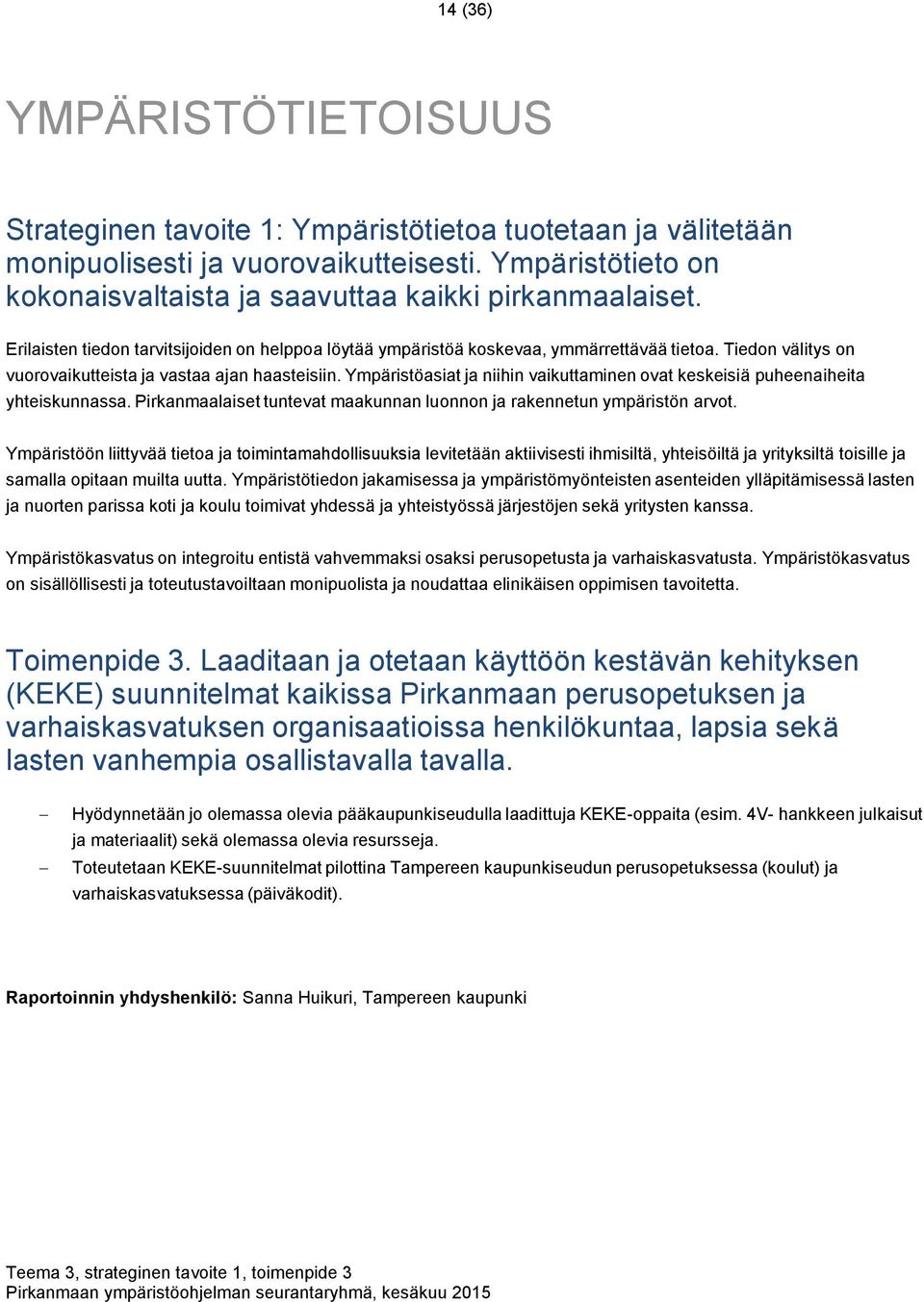 14 (36)

YMPÄRISTÖTIETOISUUS

Strateginen tavoite 1: Ympäristötietoa tuotetaan ja välitetään monipuolisesti ja vuorovaikutteisesti. Ympäristötieto on kokonaisvaltaista ja saavuttaa kaikki pirkanmaalaiset.

Erilaisten tiedon tarvitsijoiden on helppoa löytää ympäristöä koskevaa, ymmärrettävää tietoa. Tiedon välitys on vuorovaikutteista ja vastaa ajan haasteisiin. Ympäristöasiat ja niihin vaikuttaminen ovat keskeisiä puheenaiheita yhteiskunnassa. Pirkanmaalaiset tuntevat maakunnan luonnon ja rakennetun ympäristön arvot.

Ympäristöön liittyvää tietoa ja toimintamahdollisuuksia levitetään aktiivisesti ihmisiltä, yhteisöiltä ja yrityksiltä toisille ja samalla opitaan muilta uutta. Ympäristötiedon jakamisessa ja ympäristömyönteisten asenteiden ylläpitämisessä lasten ja nuorten parissa koti ja koulu toimivat yhdessä ja yhteistyössä järjestöjen sekä yritysten kanssa.

Ympäristökasvatus on integroitu entistä vahvemmaksi osaksi perusopetusta ja varhaiskasvatusta. Ympäristökasvatus on sisällöllisesti ja toteutustavoiltaan monipuolista ja noudattaa elinikäisen oppimisen tavoitetta.

Toimenpide 3. Laaditaan ja otetaan käyttöön kestävän kehityksen (KEKE) suunnitelmat kaikissa Pirkanmaan perusopetuksen ja varhaiskasvatuksen organisaatioissa henkilökuntaa, lapsia sekä lasten vanhempia osallistavalla tavalla.

– Hyödynnetään jo olemassa olevia pääkaupunkiseudulla laadittuja KEKE-oppaita (esim. 4V- hankkeen julkaisut ja materiaalit) sekä olemassa olevia resursseja.
– Toteutetaan KEKE-suunnitelmat pilottina Tampereen kaupunkiseudun perusopetuksessa (koulut) ja varhaiskasvatuksessa (päiväkodit).

Raportoinnin yhdyshenkilö: Sanna Huikuri, Tampereen kaupunki

Teema 3, strateginen tavoite 1, toimenpide 3
Pirkanmaan ympäristöohjelman seurantaryhmä, kesäkuu 2015